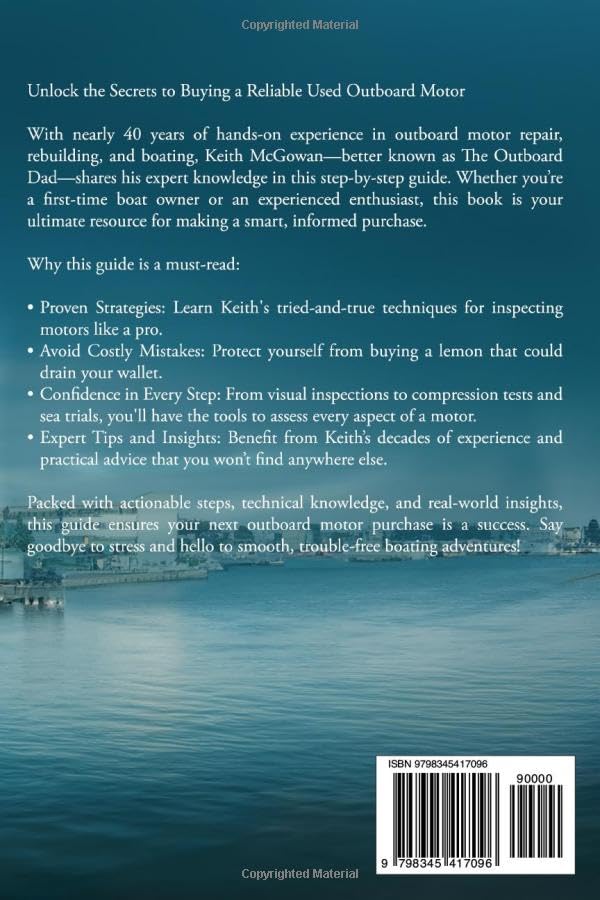 Copyrighted Material

Unlock the Secrets to Buying a Reliable Used Outboard Motor

With nearly 40 years of hands-on experience in outboard motor repair, rebuilding, and boating, Keith McGowan—better known as The Outboard Dad—shares his expert knowledge in this step-by-step guide. Whether you're a first-time boat owner or an experienced enthusiast, this book is your ultimate resource for making a smart, informed purchase.

Why this guide is a must-read:

• Proven Strategies: Learn Keith's tried-and-true techniques for inspecting motors like a pro.
• Avoid Costly Mistakes: Protect yourself from buying a lemon that could drain your wallet.
• Confidence in Every Step: From visual inspections to compression tests and sea trials, you'll have the tools to assess every aspect of a motor.
• Expert Tips and Insights: Benefit from Keith's decades of experience and practical advice that you won't find anywhere else.

Packed with actionable steps, technical knowledge, and real-world insights, this guide ensures your next outboard motor purchase is a success. Say goodbye to stress and hello to smooth, trouble-free boating adventures!

ISBN 9798345417096

90000

9 798345 417096

Copyrighted Material